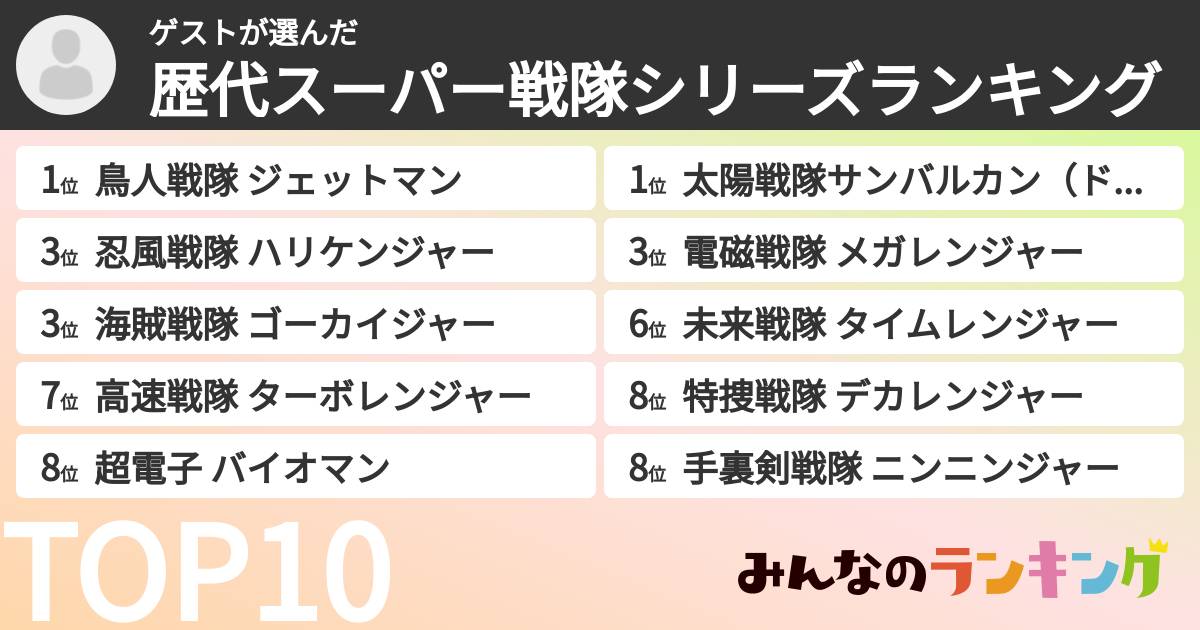 ゲストが選んだ
歴代スーパー戦隊シリーズランキング

1位 鳥人戦隊 ジェットマン
1位 太陽戦隊サンバルカン（ド…
3位 忍風戦隊 ハリケンジャー
3位 電磁戦隊 メガレンジャー
3位 海賊戦隊 ゴーカイジャー
6位 未来戦隊 タイムレンジャー
7位 高速戦隊 ターボレンジャー
8位 特捜戦隊 デカレンジャー
8位 超電子 バイオマン
8位 手裏剣戦隊 ニンニンジャー

TOP10

みんなのランキング